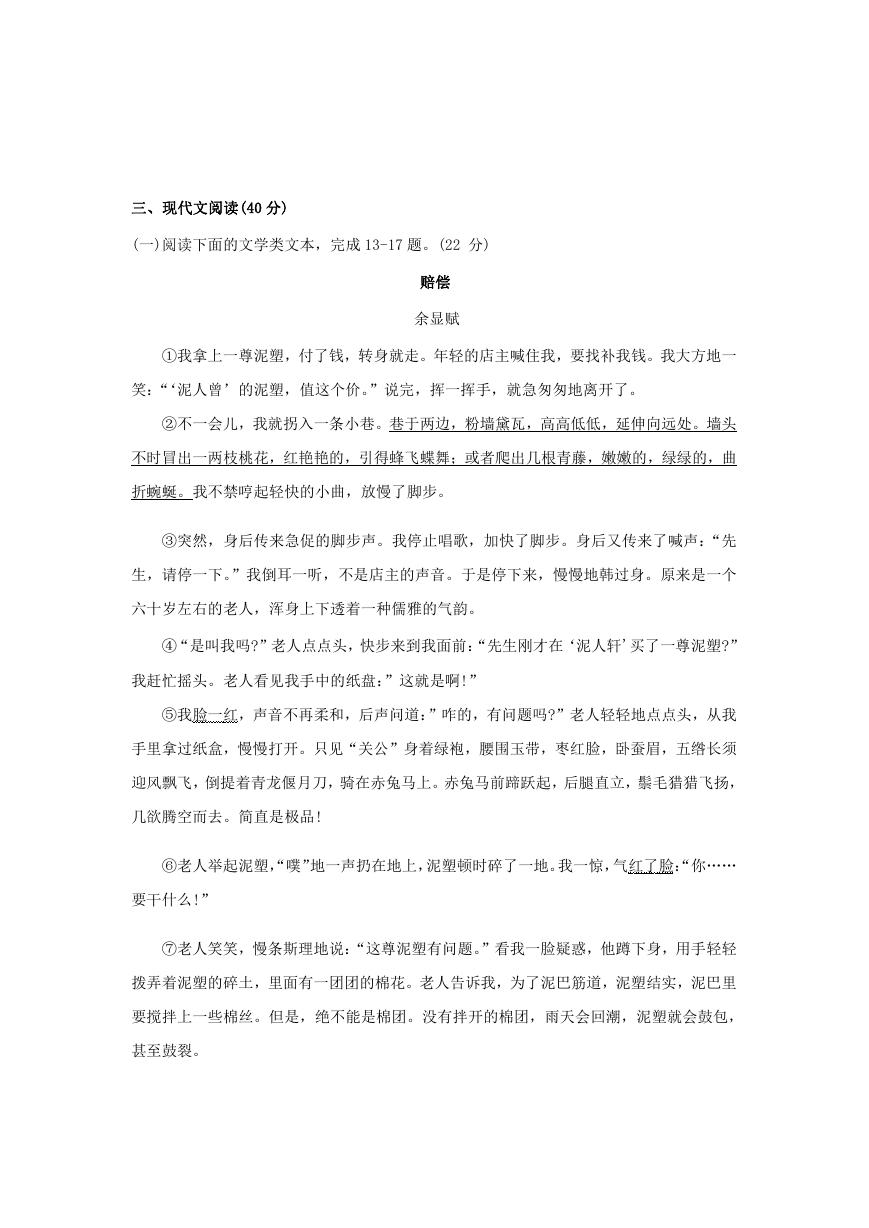 三、现代文阅读(40 分)

(一)阅读下面的文学类文本，完成 13-17 题。(22 分)

赔偿

余显赋

①我拿上一尊泥塑，付了钱，转身就走。年轻的店主喊住我，要找补我钱。我大方地一笑：“‘泥人曾’的泥塑，值这个价。”说完，挥一挥手，就急匆匆地离开了。

②不一会儿，我就拐入一条小巷。巷于两边，粉墙黛瓦，高高低低，延伸向远处。墙头不时冒出一两枝桃花，红艳艳的，引得蜂飞蝶舞；或者爬出几根青藤，嫩嫩的，绿绿的，曲折蜿蜒。我不禁哼起轻快的小曲，放慢了脚步。

③突然，身后传来急促的脚步声。我停止唱歌，加快了脚步。身后又传来了喊声：“先生，请停一下。”我倒耳一听，不是店主的声音。于是停下来，慢慢地韩过身。原来是一个六十岁左右的老人，浑身上下透着一种儒雅的气韵。

④“是叫我吗?”老人点点头，快步来到我面前：“先生刚才在‘泥人轩’买了一尊泥塑?”我赶忙摇头。老人看见我手中的纸盘：”这就是啊!”

⑤我脸一红，声音不再柔和，后声问道：”咋的，有问题吗?”老人轻轻地点点头，从我手里拿过纸盒，慢慢打开。只见“关公”身着绿袍，腰围玉带，枣红脸，卧蚕眉，五绺长须迎风飘飞，倒提着青龙偃月刀，骑在赤兔马上。赤兔马前蹄跃起，后腿直立，鬃毛猎猎飞扬，几欲腾空而去。简直是极品!

⑥老人举起泥塑，“噗”地一声扔在地上，泥塑顿时碎了一地。我一惊，气红了脸：“你……要干什么!”

⑦老人笑笑，慢条斯理地说：“这尊泥塑有问题。”看我一脸疑惑，他蹲下身，用手轻轻拨弄着泥塑的碎土，里面有一团团的棉花。老人告诉我，为了泥巴筋道，泥塑结实，泥巴里要搅拌上一些棉丝。但是，绝不能是棉团。没有拌开的棉团，雨天会回潮，泥塑就会鼓包，甚至鼓裂。